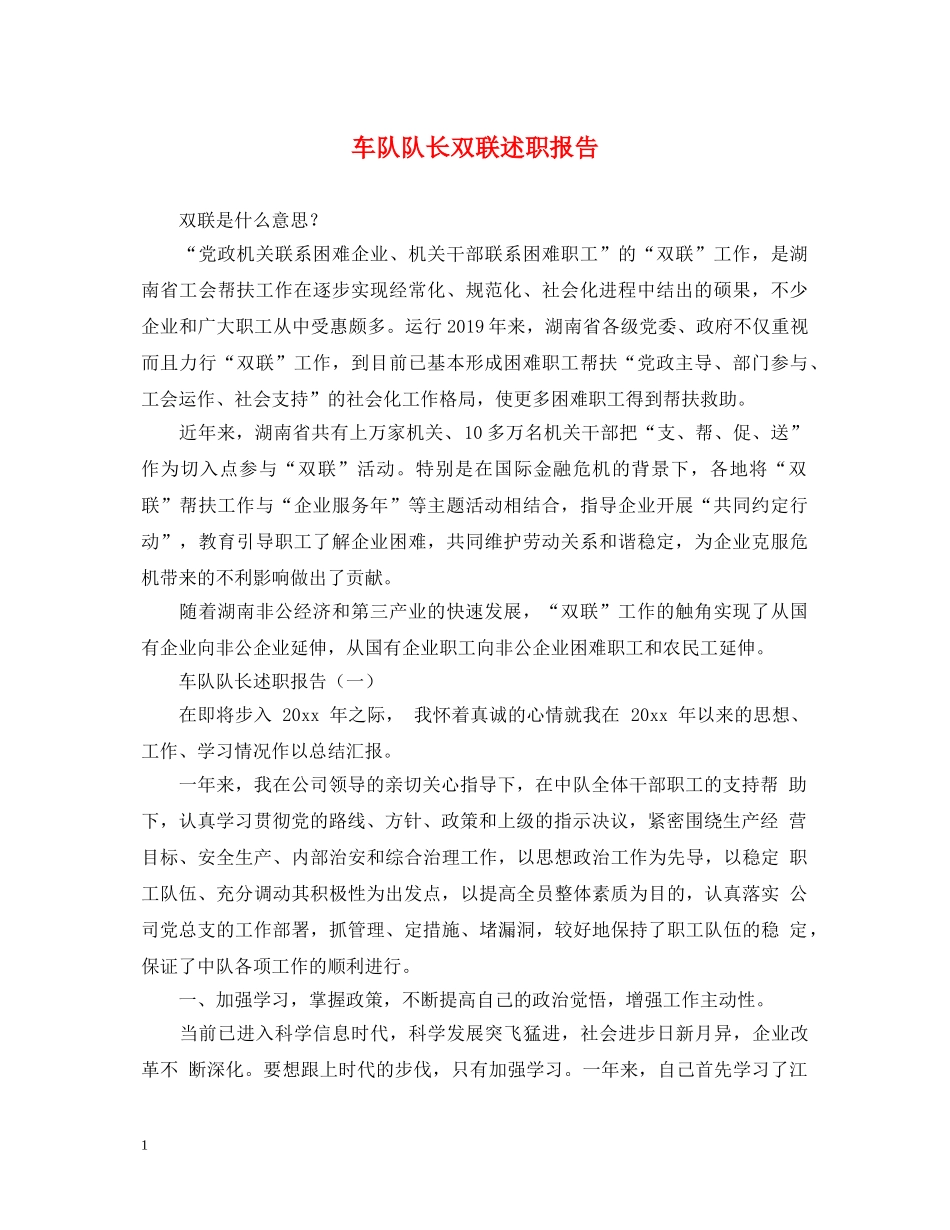 车队队长双联述职报告

双联是什么意思？

“党政机关联系困难企业、机关干部联系困难职工”的“双联”工作，是湖南省工会帮扶工作在逐步实现经常化、规范化、社会化进程中结出的硕果，不少企业和广大职工从中受惠颇多。运行2019年来，湖南省各级党委、政府不仅重视而且力行“双联”工作，到目前已基本形成困难职工帮扶“党政主导、部门参与、工会运作、社会支持”的社会化工作格局，使更多困难职工得到帮扶救助。

近年来，湖南省共有上万家机关、10多万名机关干部把“支、帮、促、送”作为切入点参与“双联”活动。特别是在国际金融危机的背景下，各地将“双联”帮扶工作与“企业服务年”等主题活动相结合，指导企业开展“共同约定行动”，教育引导职工了解企业困难，共同维护劳动关系和谐稳定，为企业克服危机带来的不利影响做出了贡献。

随着湖南非公经济和第三产业的快速发展，“双联”工作的触角实现了从国有企业向非公企业延伸，从国有企业职工向非公企业困难职工和农民工延伸。

车队队长述职报告（一）

在即将步入 20xx 年之际， 我怀着真诚的心情就我在 20xx 年以来的思想、工作、学习情况作以总结汇报。

一年来，我在公司领导的亲切关心指导下，在中队全体干部职工的支持帮 助下，认真学习贯彻党的路线、方针、政策和上级的指示决议，紧密围绕生产经 营目标、安全生产、内部治安和综合治理工作，以思想政治工作为先导，以稳定 职工队伍、充分调动其积极性为出发点，以提高全员整体素质为目的，认真落实 公司党总支的工作部署，抓管理、定措施、堵漏洞，较好地保持了职工队伍的稳 定，保证了中队各项工作的顺利进行。

一、加强学习，掌握政策，不断提高自己的政治觉悟，增强工作主动性。

当前已进入科学信息时代，科学发展突飞猛进，社会进步日新月异，企业改革不 断深化。要想跟上时代的步伐，只有加强学习。一年来，自己首先学习了江

1